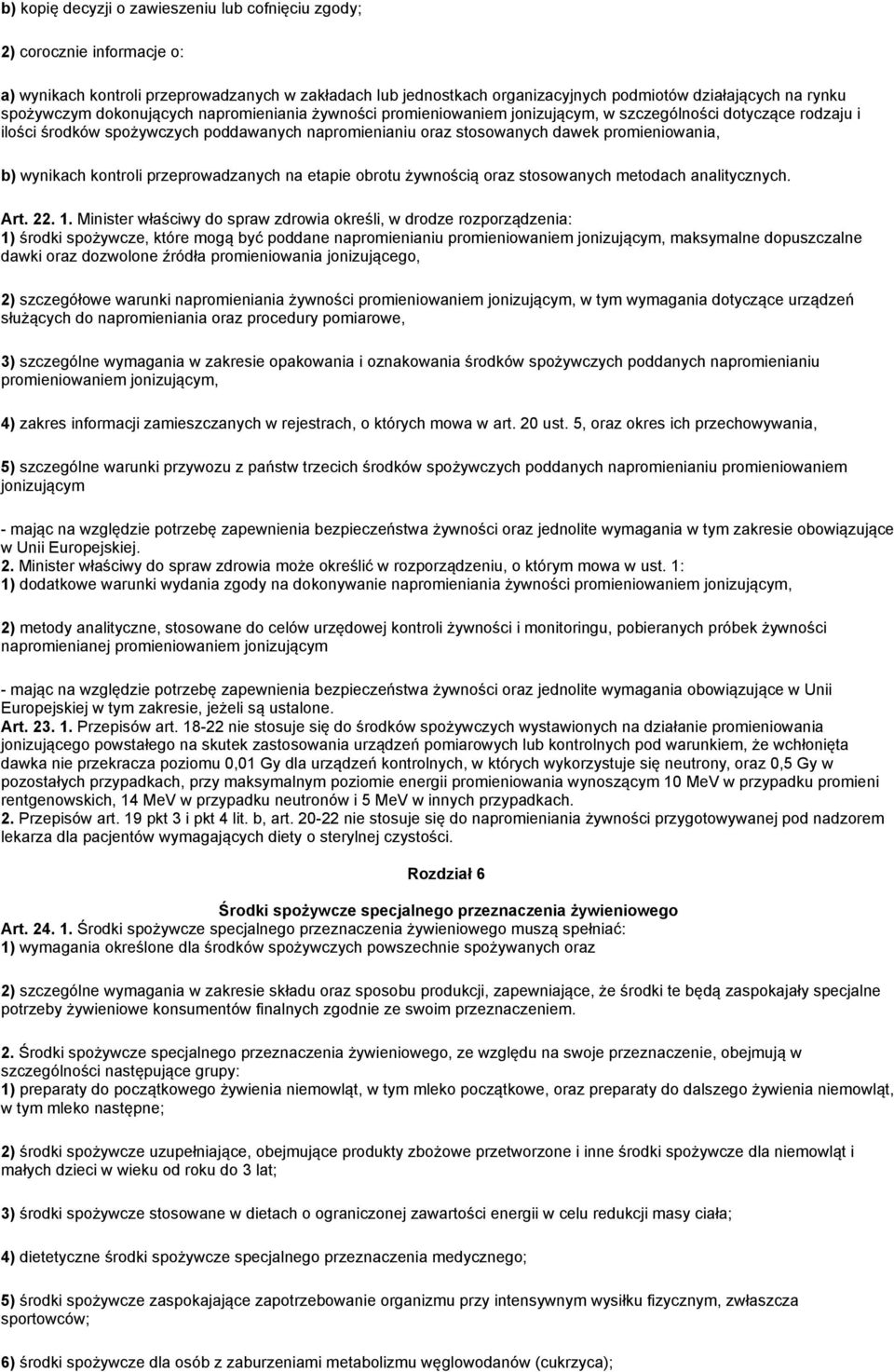 b) kopię decyzji o zawieszeniu lub cofnięciu zgody;

2) corocznie informacje o:

a) wynikach kontroli przeprowadzanych w zakładach lub jednostkach organizacyjnych podmiotów działających na rynku spożywczym dokonujących napromieniania żywności promieniowaniem jonizującym, w szczególności dotyczące rodzaju i ilości środków spożywczych poddawanych napromienianiu oraz stosowanych dawek promieniowania,

b) wynikach kontroli przeprowadzanych na etapie obrotu żywnością oraz stosowanych metodach analitycznych.

Art. 22. 1. Minister właściwy do spraw zdrowia określi, w drodze rozporządzenia:
1) środki spożywcze, które mogą być poddane napromienianiu promieniowaniem jonizującym, maksymalne dopuszczalne dawki oraz dozwolone źródła promieniowania jonizującego,

2) szczegółowe warunki napromieniania żywności promieniowaniem jonizującym, w tym wymagania dotyczące urządzeń służących do napromieniania oraz procedury pomiarowe,

3) szczególne wymagania w zakresie opakowania i oznakowania środków spożywczych poddanych napromienianiu promieniowaniem jonizującym,

4) zakres informacji zamieszczanych w rejestrach, o których mowa w art. 20 ust. 5, oraz okres ich przechowywania,

5) szczególne warunki przywozu z państw trzecich środków spożywczych poddanych napromienianiu promieniowaniem jonizującym

- mając na względzie potrzebę zapewnienia bezpieczeństwa żywności oraz jednolite wymagania w tym zakresie obowiązujące w Unii Europejskiej.
2. Minister właściwy do spraw zdrowia może określić w rozporządzeniu, o którym mowa w ust. 1:
1) dodatkowe warunki wydania zgody na dokonywanie napromieniania żywności promieniowaniem jonizującym,

2) metody analityczne, stosowane do celów urzędowej kontroli żywności i monitoringu, pobieranych próbek żywności napromienianej promieniowaniem jonizującym

- mając na względzie potrzebę zapewnienia bezpieczeństwa żywności oraz jednolite wymagania obowiązujące w Unii Europejskiej w tym zakresie, jeżeli są ustalone.
Art. 23. 1. Przepisów art. 18-22 nie stosuje się do środków spożywczych wystawionych na działanie promieniowania jonizującego powstałego na skutek zastosowania urządzeń pomiarowych lub kontrolnych pod warunkiem, że wchłonięta dawka nie przekracza poziomu 0,01 Gy dla urządzeń kontrolnych, w których wykorzystuje się neutrony, oraz 0,5 Gy w pozostałych przypadkach, przy maksymalnym poziomie energii promieniowania wynoszącym 10 MeV w przypadku promieni rentgenowskich, 14 MeV w przypadku neutronów i 5 MeV w innych przypadkach.
2. Przepisów art. 19 pkt 3 i pkt 4 lit. b, art. 20-22 nie stosuje się do napromieniania żywności przygotowywanej pod nadzorem lekarza dla pacjentów wymagających diety o sterylnej czystości.

Rozdział 6

Środki spożywcze specjalnego przeznaczenia żywieniowego
Art. 24. 1. Środki spożywcze specjalnego przeznaczenia żywieniowego muszą spełniać:
1) wymagania określone dla środków spożywczych powszechnie spożywanych oraz

2) szczególne wymagania w zakresie składu oraz sposobu produkcji, zapewniające, że środki te będą zaspokajały specjalne potrzeby żywieniowe konsumentów finalnych zgodnie ze swoim przeznaczeniem.

2. Środki spożywcze specjalnego przeznaczenia żywieniowego, ze względu na swoje przeznaczenie, obejmują w szczególności następujące grupy:
1) preparaty do początkowego żywienia niemowląt, w tym mleko początkowe, oraz preparaty do dalszego żywienia niemowląt, w tym mleko następne;

2) środki spożywcze uzupełniające, obejmujące produkty zbożowe przetworzone i inne środki spożywcze dla niemowląt i małych dzieci w wieku od roku do 3 lat;

3) środki spożywcze stosowane w dietach o ograniczonej zawartości energii w celu redukcji masy ciała;

4) dietetyczne środki spożywcze specjalnego przeznaczenia medycznego;

5) środki spożywcze zaspokajające zapotrzebowanie organizmu przy intensywnym wysiłku fizycznym, zwłaszcza sportowców;

6) środki spożywcze dla osób z zaburzeniami metabolizmu węglowodanów (cukrzyca);